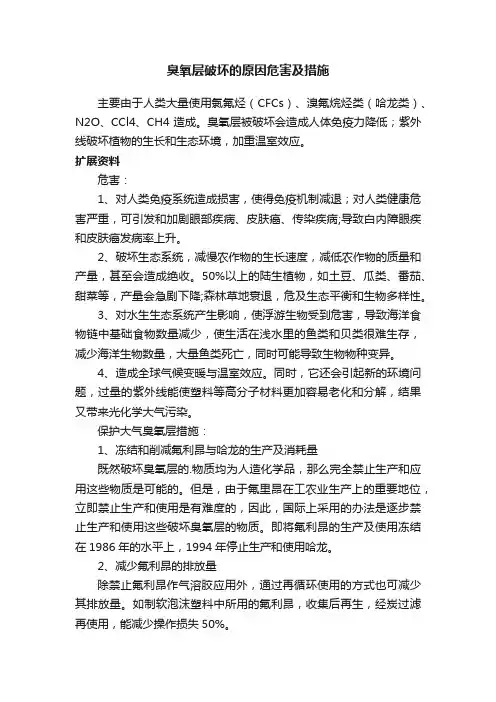 臭氧层破坏的原因危害及措施

主要由于人类大量使用氯氟烃（CFCs）、溴氟烷烃类（哈龙类）、N2O、CCl4、CH4 造成。臭氧层被破坏会造成人体免疫力降低；紫外线破坏植物的生长和生态环境，加重温室效应。

扩展资料

危害：

1、对人类免疫系统造成损害，使得免疫机制减退；对人类健康危害严重，可引发和加剧眼部疾病、皮肤癌、传染疾病;导致白内障眼疾和皮肤癌发病率上升。

2、破坏生态系统，减慢农作物的生长速度，减低农作物的质量和产量，甚至会造成绝收。50%以上的陆生植物，如土豆、瓜类、番茄、甜菜等，产量会急剧下降;森林草地衰退，危及生态平衡和生物多样性。

3、对水生生态系统产生影响，使浮游生物受到危害，导致海洋食物链中基础食物数量减少，使生活在浅水里的鱼类和贝类很难生存，减少海洋生物数量，大量鱼类死亡，同时可能导致生物物种变异。

4、造成全球气候变暖与温室效应。同时，它还会引起新的环境问题，过量的紫外线能使塑料等高分子材料更加容易老化和分解，结果又带来光化学大气污染。

保护大气臭氧层措施：

1、冻结和削减氟利昂与哈龙的生产及消耗量

既然破坏臭氧层的.物质均为人造化学品，那么完全禁止生产和应用这些物质是可能的。但是，由于氟里昂在工农业生产上的重要地位，立即禁止生产和使用是有难度的，因此，国际上采用的办法是逐步禁止生产和使用这些破坏臭氧层的物质。即将氟利昂的生产及使用冻结在 1986 年的水平上，1994 年停止生产和使用哈龙。

2、减少氟利昂的排放量

除禁止氟利昂作气溶胶应用外，通过再循环使用的方式也可减少其排放量。如制软泡沫塑料中所用的氟利昂，收集后再生，经炭过滤再使用，能减少操作损失 50%。